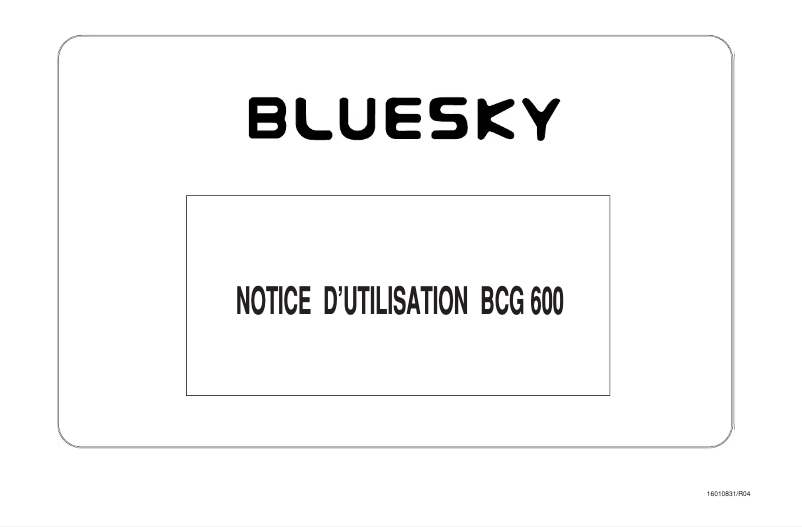 BLUESKY

NOTICE D'UTILISATION BCG 600

16010831/R04